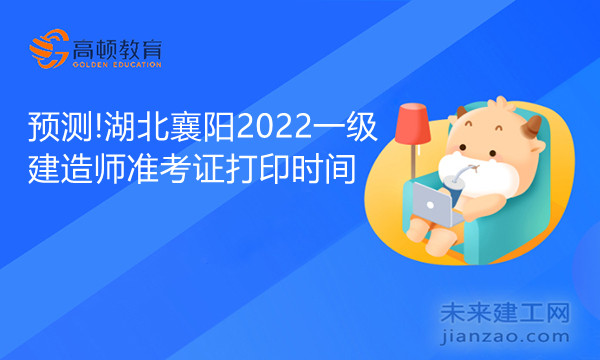 高顿教育
GOLDEN EDUCATION

预测!湖北襄阳2022一级建造师准考证打印时间

未来建工网
jianzao.com